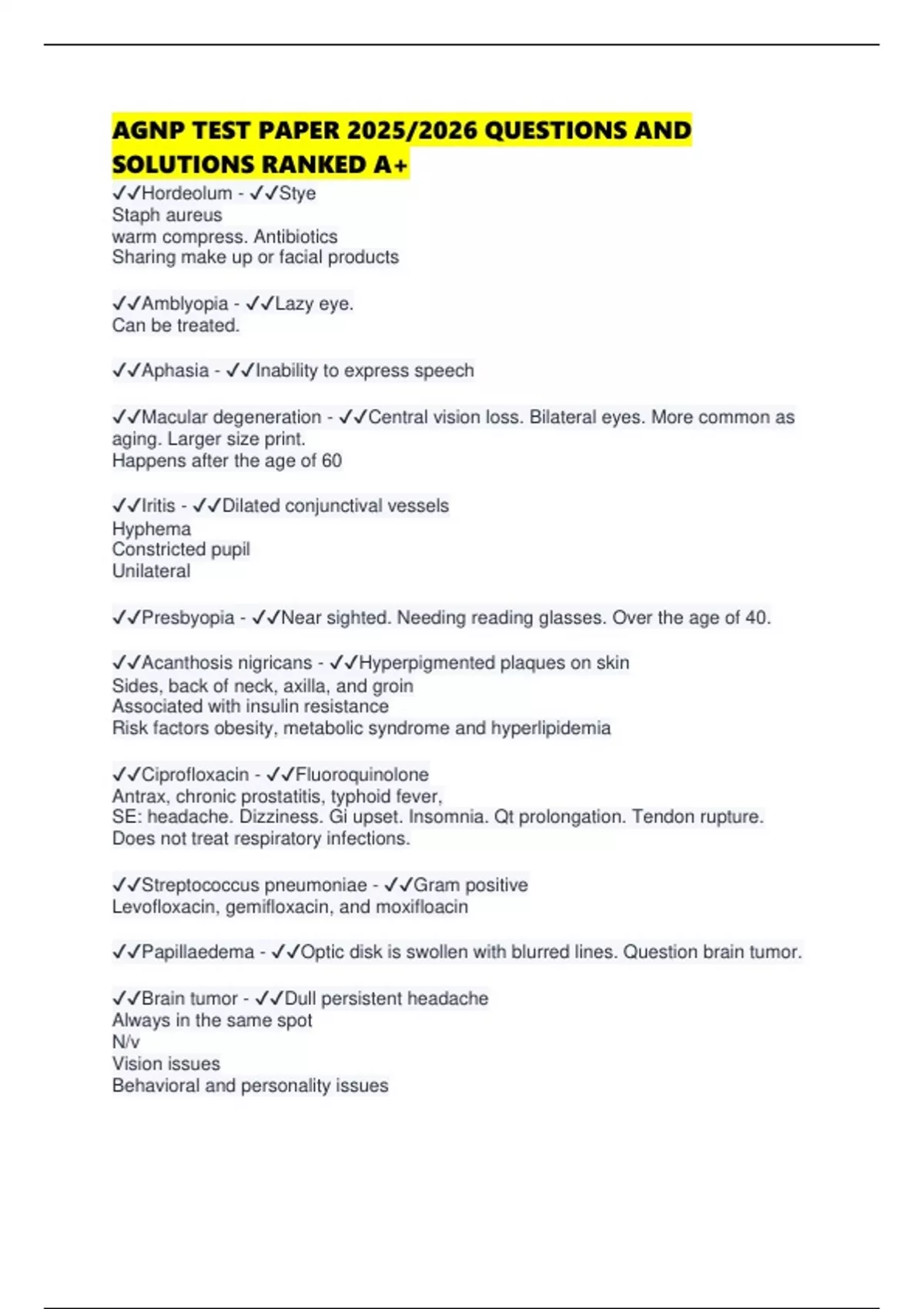 AGNP TEST PAPER 2025/2026 QUESTIONS AND SOLUTIONS RANKED A+

✓✓Hordeolum - ✓✓Stye
Staph aureus
warm compress. Antibiotics
Sharing make up or facial products

✓✓Amblyopia - ✓✓Lazy eye.
Can be treated.

✓✓Aphasia - ✓✓Inability to express speech

✓✓Macular degeneration - ✓✓Central vision loss. Bilateral eyes. More common as aging. Larger size print.
Happens after the age of 60

✓✓Iritis - ✓✓Dilated conjunctival vessels
Hyphema
Constricted pupil
Unilateral

✓✓Presbyopia - ✓✓Near sighted. Needing reading glasses. Over the age of 40.

✓✓Acanthosis nigricans - ✓✓Hyperpigmented plaques on skin
Sides, back of neck, axilla, and groin
Associated with insulin resistance
Risk factors obesity, metabolic syndrome and hyperlipidemia

✓✓Ciprofloxacin - ✓✓Fluoroquinolone
Antrax, chronic prostatitis, typhoid fever,
SE: headache. Dizziness. Gi upset. Insomnia. Qt prolongation. Tendon rupture.
Does not treat respiratory infections.

✓✓Streptococcus pneumoniae - ✓✓Gram positive
Levofloxacin, gemifloxacin, and moxifloacin

✓✓Papillaedema - ✓✓Optic disk is swollen with blurred lines. Question brain tumor.

✓✓Brain tumor - ✓✓Dull persistent headache
Always in the same spot
N/v
Vision issues
Behavioral and personality issues